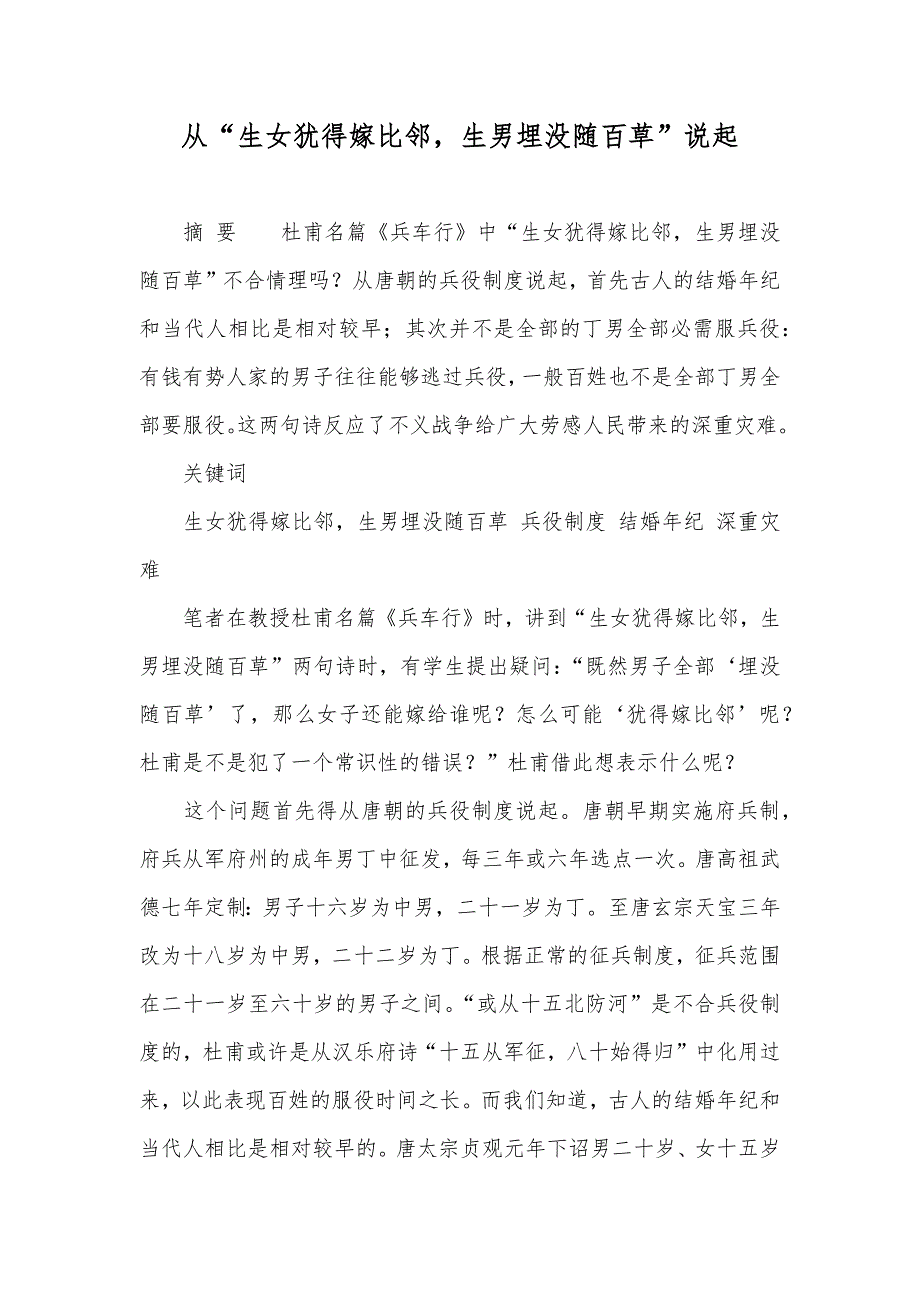 从“生女犹得嫁比邻，生男埋没随百草”说起

摘 要　杜甫名篇《兵车行》中“生女犹得嫁比邻，生男埋没随百草”不合情理吗？从唐朝的兵役制度说起，首先古人的结婚年纪和当代人相比是相对较早；其次并不是全部的丁男全部必需服兵役：有钱有势人家的男子往往能够逃过兵役，一般百姓也不是全部丁男全部要服役。这两句诗反应了不义战争给广大劳感人民带来的深重灾难。

关键词

生女犹得嫁比邻，生男埋没随百草 兵役制度 结婚年纪 深重灾难

笔者在教授杜甫名篇《兵车行》时，讲到“生女犹得嫁比邻，生男埋没随百草”两句诗时，有学生提出疑问：“既然男子全部‘埋没随百草’了，那么女子还能嫁给谁呢？怎么可能‘犹得嫁比邻’呢？杜甫是不是犯了一个常识性的错误？”杜甫借此想表示什么呢？

这个问题首先得从唐朝的兵役制度说起。唐朝早期实施府兵制，府兵从军府州的成年男丁中征发，每三年或六年选点一次。唐高祖武德七年定制：男子十六岁为中男，二十一岁为丁。至唐玄宗天宝三年改为十八岁为中男，二十二岁为丁。根据正常的征兵制度，征兵范围在二十一岁至六十岁的男子之间。“或从十五北防河”是不合兵役制度的，杜甫或许是从汉乐府诗“十五从军征，八十始得归”中化用过来，以此表现百姓的服役时间之长。而我们知道，古人的结婚年纪和当代人相比是相对较早的。唐太宗贞观元年下诏男二十岁、女十五岁